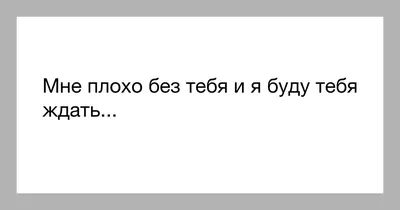 Мне плохо без тебя и я буду тебя ждать...